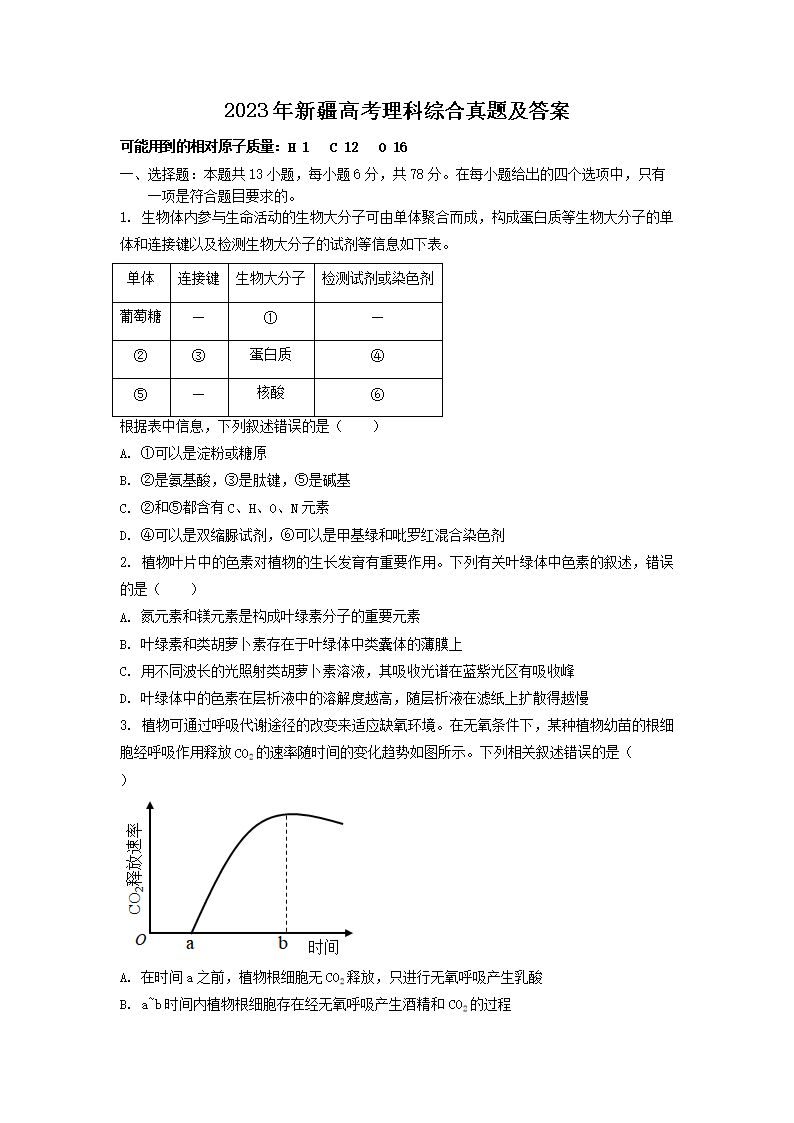 2023年新疆高考理科综合真题及答案

可能用到的相对原子质量：H 1　C 12　O 16

一、选择题：本题共13小题，每小题6分，共78分。在每小题给出的四个选项中，只有一项是符合题目要求的。

1. 生物体内参与生命活动的生物大分子可由单体聚合而成，构成蛋白质等生物大分子的单体和连接键以及检测生物大分子的试剂等信息如下表。

| 单体 | 连接键 | 生物大分子 | 检测试剂或染色剂 |
|---|---|---|---|
| 葡萄糖 | — | ① | — |
| ② | ③ | 蛋白质 | ④ |
| ⑤ | — | 核酸 | ⑥ |

根据表中信息，下列叙述错误的是（　　）

A. ①可以是淀粉或糖原

B. ②是氨基酸，③是肽键，⑤是碱基

C. ②和⑤都含有C、H、O、N元素

D. ④可以是双缩脲试剂，⑥可以是甲基绿和吡罗红混合染色剂

2. 植物叶片中的色素对植物的生长发育有重要作用。下列有关叶绿体中色素的叙述，错误的是（　　）

A. 氮元素和镁元素是构成叶绿素分子的重要元素

B. 叶绿素和类胡萝卜素存在于叶绿体中类囊体的薄膜上

C. 用不同波长的光照射类胡萝卜素溶液，其吸收光谱在蓝紫光区有吸收峰

D. 叶绿体中的色素在层析液中的溶解度越高，随层析液在滤纸上扩散得越慢

3. 植物可通过呼吸代谢途径的改变来适应缺氧环境。在无氧条件下，某种植物幼苗的根细胞经呼吸作用释放$CO_2$的速率随时间的变化趋势如图所示。下列相关叙述错误的是（　　）

$CO_2$释放速率

O　a　b　时间

A. 在时间a之前，植物根细胞无$CO_2$释放，只进行无氧呼吸产生乳酸

B. a~b时间内植物根细胞存在经无氧呼吸产生酒精和$CO_2$的过程